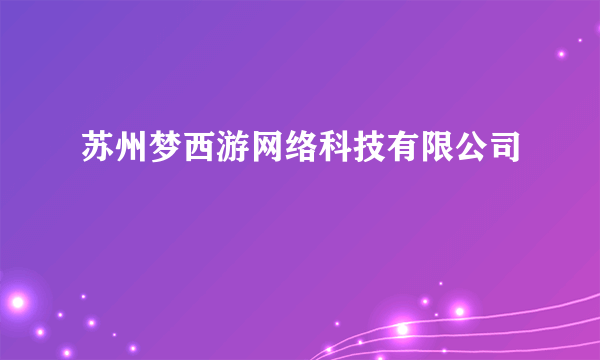 苏州梦西游网络科技有限公司